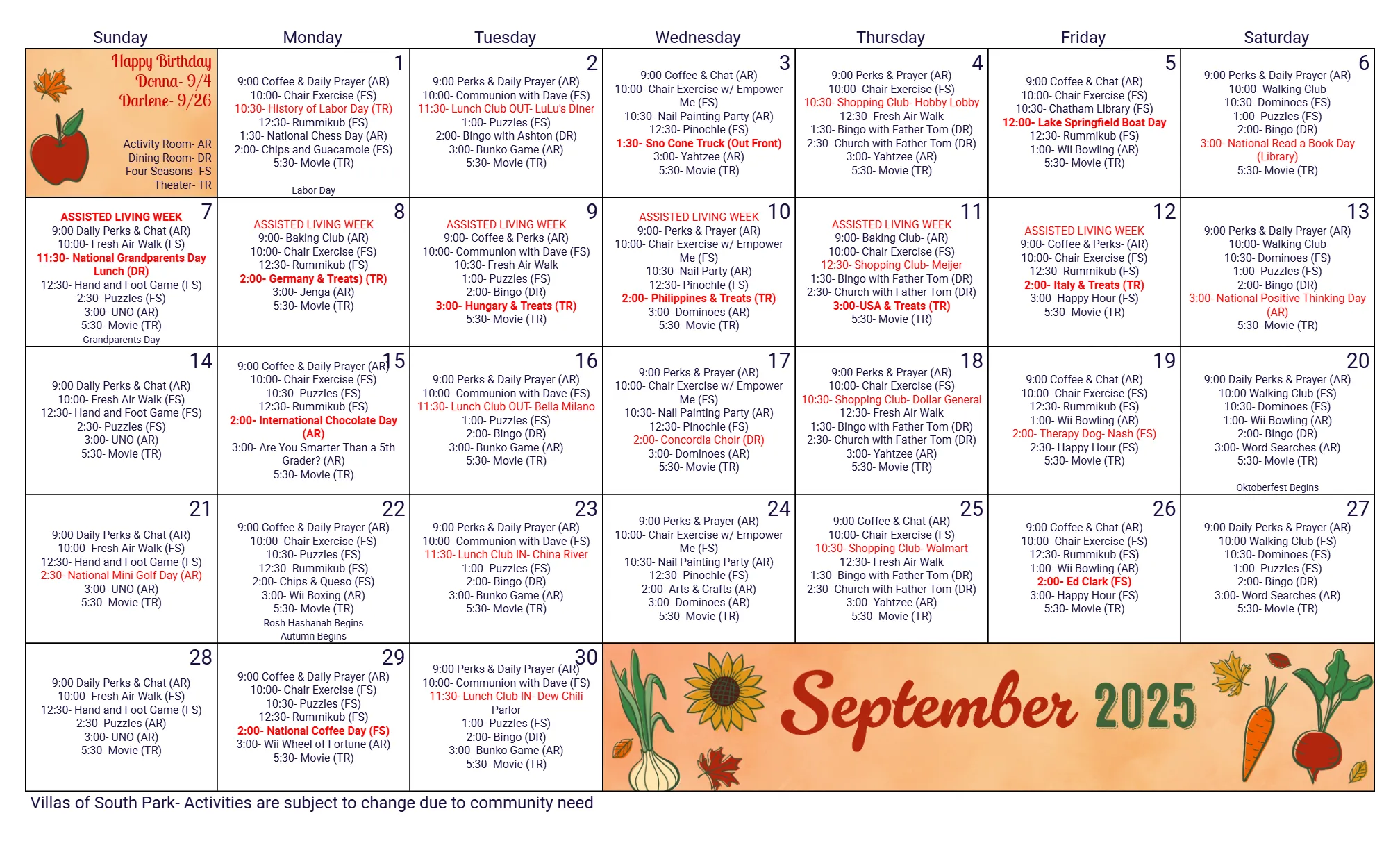 | Sunday | Monday | Tuesday | Wednesday | Thursday | Friday | Saturday |
|---|---|---|---|---|---|---|
| Happy Birthday Donna- 9/4 Darlene- 9/26 Activity Room- AR Dining Room- DR Four Seasons- FS Theater- TR | 1 9:00 Coffee & Daily Prayer (AR) 10:00- Chair Exercise (FS) 10:30- History of Labor Day (TR) 12:30- Rummikub (FS) 1:30- National Chess Day (AR) 2:00- Chips and Guacamole (FS) 5:30- Movie (TR) Labor Day | 2 9:00 Perks & Daily Prayer (AR) 10:00- Communion with Dave (FS) 11:30- Lunch Club OUT- LuLu's Diner 1:00- Puzzles (FS) 2:00- Bingo with Ashton (DR) 3:00- Bunko Game (AR) 5:30- Movie (TR) | 3 9:00 Coffee & Chat (AR) 10:00- Chair Exercise w/ Empower Me (FS) 10:30- Nail Painting Party (AR) 12:30- Pinochle (FS) 1:30- Sno Cone Truck (Out Front) 3:00- Yahtzee (AR) 5:30- Movie (TR) | 4 9:00 Perks & Prayer (AR) 10:00- Chair Exercise (FS) 10:30- Shopping Club- Hobby Lobby 12:30- Fresh Air Walk 1:30- Bingo with Father Tom (DR) 2:30- Church with Father Tom (DR) 3:00- Yahtzee (AR) 5:30- Movie (TR) | 5 9:00 Coffee & Chat (AR) 10:00- Chair Exercise (FS) 10:30- Chatham Library (FS) 12:00- Lake Springfield Boat Day 12:30- Rummikub (FS) 1:00- Wii Bowling (AR) 5:30- Movie (TR) | 6 9:00 Perks & Daily Prayer (AR) 10:00- Walking Club 10:30- Dominoes (FS) 1:00- Puzzles (FS) 2:00- Bingo (DR) 3:00- National Read a Book Day (Library) 5:30- Movie (TR) |
| 7 ASSISTED LIVING WEEK 9:00 Daily Perks & Chat (AR) 10:00- Fresh Air Walk (FS) 11:30- National Grandparents Day Lunch (DR) 12:30- Hand and Foot Game (FS) 2:30- Puzzles (FS) 3:00- UNO (AR) 5:30- Movie (TR) Grandparents Day | 8 ASSISTED LIVING WEEK 9:00- Baking Club (AR) 10:00- Chair Exercise (FS) 12:30- Rummikub (FS) 2:00- Germany & Treats) (TR) 3:00- Jenga (AR) 5:30- Movie (TR) | 9 ASSISTED LIVING WEEK 9:00- Coffee & Perks (AR) 10:00- Communion with Dave (FS) 10:30- Fresh Air Walk 1:00- Puzzles (FS) 2:00- Bingo (DR) 3:00- Hungary & Treats (TR) 5:30- Movie (TR) | 10 ASSISTED LIVING WEEK 9:00- Perks & Prayer (AR) 10:00- Chair Exercise w/ Empower Me (FS) 10:30- Nail Party (AR) 12:30- Pinochle (FS) 2:00- Philippines & Treats (TR) 3:00- Dominoes (AR) 5:30- Movie (TR) | 11 ASSISTED LIVING WEEK 9:00- Baking Club- (AR) 10:00- Chair Exercise (FS) 12:30- Shopping Club- Meijer 1:30- Bingo with Father Tom (DR) 2:30- Church with Father Tom (DR) 3:00-USA & Treats (TR) 5:30- Movie (TR) | 12 ASSISTED LIVING WEEK 9:00- Coffee & Perks- (AR) 10:00- Chair Exercise (FS) 12:30- Rummikub (FS) 2:00- Italy & Treats (TR) 3:00- Happy Hour (FS) 5:30- Movie (TR) | 13 9:00 Perks & Daily Prayer (AR) 10:00- Walking Club 10:30- Dominoes (FS) 1:00- Puzzles (FS) 2:00- Bingo (DR) 3:00- National Positive Thinking Day (AR) 5:30- Movie (TR) |
| 14 9:00 Daily Perks & Chat (AR) 10:00- Fresh Air Walk (FS) 12:30- Hand and Foot Game (FS) 2:30- Puzzles (FS) 3:00- UNO (AR) 5:30- Movie (TR) | 15 9:00 Coffee & Daily Prayer (AR) 10:00- Chair Exercise (FS) 10:30- Puzzles (FS) 12:30- Rummikub (FS) 2:00- International Chocolate Day (AR) 3:00- Are You Smarter Than a 5th Grader? (AR) 5:30- Movie (TR) | 16 9:00 Perks & Daily Prayer (AR) 10:00- Communion with Dave (FS) 11:30- Lunch Club OUT- Bella Milano 1:00- Puzzles (FS) 2:00- Bingo (DR) 3:00- Bunko Game (AR) 5:30- Movie (TR) | 17 9:00 Perks & Prayer (AR) 10:00- Chair Exercise w/ Empower Me (FS) 10:30- Nail Painting Party (AR) 12:30- Pinochle (FS) 2:00- Concordia Choir (DR) 3:00- Dominoes (AR) 5:30- Movie (TR) | 18 9:00 Perks & Prayer (AR) 10:00- Chair Exercise (FS) 10:30- Shopping Club- Dollar General 12:30- Fresh Air Walk 1:30- Bingo with Father Tom (DR) 2:30- Church with Father Tom (DR) 3:00- Yahtzee (AR) 5:30- Movie (TR) | 19 9:00 Coffee & Chat (AR) 10:00- Chair Exercise (FS) 12:30- Rummikub (FS) 1:00- Wii Bowling (AR) 2:00- Therapy Dog- Nash (FS) 2:30- Happy Hour (FS) 5:30- Movie (TR) | 20 9:00 Daily Perks & Prayer (AR) 10:00-Walking Club (FS) 10:30- Dominoes (FS) 1:00- Wii Bowling (AR) 2:00- Bingo (DR) 3:00- Word Searches (AR) 5:30- Movie (TR) Oktoberfest Begins |
| 21 9:00 Daily Perks & Chat (AR) 10:00- Fresh Air Walk (FS) 12:30- Hand and Foot Game (FS) 2:30- National Mini Golf Day (AR) 3:00- UNO (AR) 5:30- Movie (TR) | 22 9:00 Coffee & Daily Prayer (AR) 10:00- Chair Exercise (FS) 10:30- Puzzles (FS) 12:30- Rummikub (FS) 2:00- Chips & Queso (FS) 3:00- Wii Boxing (AR) 5:30- Movie (TR) Rosh Hashanah Begins Autumn Begins | 23 9:00 Perks & Daily Prayer (AR) 10:00- Communion with Dave (FS) 11:30- Lunch Club IN- China River 1:00- Puzzles (FS) 2:00- Bingo (DR) 3:00- Bunko Game (AR) 5:30- Movie (TR) | 24 9:00 Perks & Prayer (AR) 10:00- Chair Exercise w/ Empower Me (FS) 10:30- Nail Painting Party (AR) 12:30- Pinochle (FS) 2:00- Arts & Crafts (AR) 3:00- Dominoes (AR) 5:30- Movie (TR) | 25 9:00 Coffee & Chat (AR) 10:00- Chair Exercise (FS) 10:30- Shopping Club- Walmart 12:30- Fresh Air Walk 1:30- Bingo with Father Tom (DR) 2:30- Church with Father Tom (DR) 3:00- Yahtzee (AR) 5:30- Movie (TR) | 26 9:00 Coffee & Chat (AR) 10:00- Chair Exercise (FS) 12:30- Rummikub (FS) 1:00- Wii Bowling (AR) 2:00- Ed Clark (FS) 3:00- Happy Hour (FS) 5:30- Movie (TR) | 27 9:00 Daily Perks & Prayer (AR) 10:00-Walking Club (FS) 10:30- Dominoes (FS) 1:00- Puzzles (FS) 2:00- Bingo (DR) 3:00- Word Searches (AR) 5:30- Movie (TR) |
| 28 9:00 Daily Perks & Chat (AR) 10:00- Fresh Air Walk (FS) 12:30- Hand and Foot Game (FS) 2:30- Puzzles (AR) 3:00- UNO (AR) 5:30- Movie (TR) | 29 9:00 Coffee & Daily Prayer (AR) 10:00- Chair Exercise (FS) 10:30- Puzzles (FS) 12:30- Rummikub (FS) 2:00- National Coffee Day (FS) 3:00- Wii Wheel of Fortune (AR) 5:30- Movie (TR) | 30 9:00 Perks & Daily Prayer (AR) 10:00- Communion with Dave (FS) 11:30- Lunch Club IN- Dew Chili Parlor 1:00- Puzzles (FS) 2:00- Bingo (DR) 3:00- Bunko Game (AR) 5:30- Movie (TR) | September 2025 | | | |

Villas of South Park- Activities are subject to change due to community need